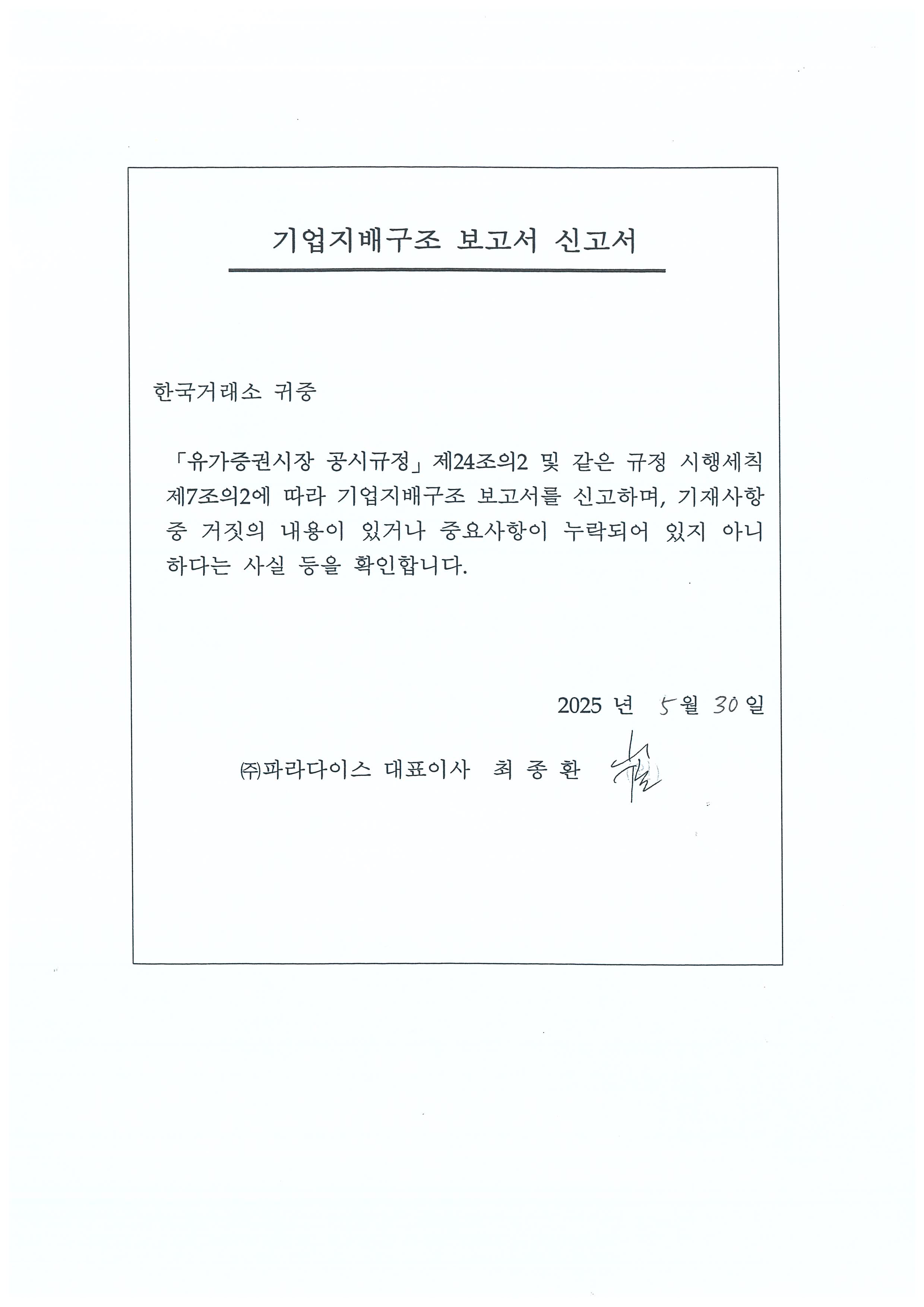 기업지배구조 보고서 신고서

한국거래소 귀중

「유가증권시장 공시규정」 제24조의2 및 같은 규정 시행세칙 제7조의2에 따라 기업지배구조 보고서를 신고하며, 기재사항 중 거짓의 내용이 있거나 중요사항이 누락되어 있지 아니하다는 사실 등을 확인합니다.

2025 년 5 월 30 일

㈜파라다이스 대표이사 최 종 환